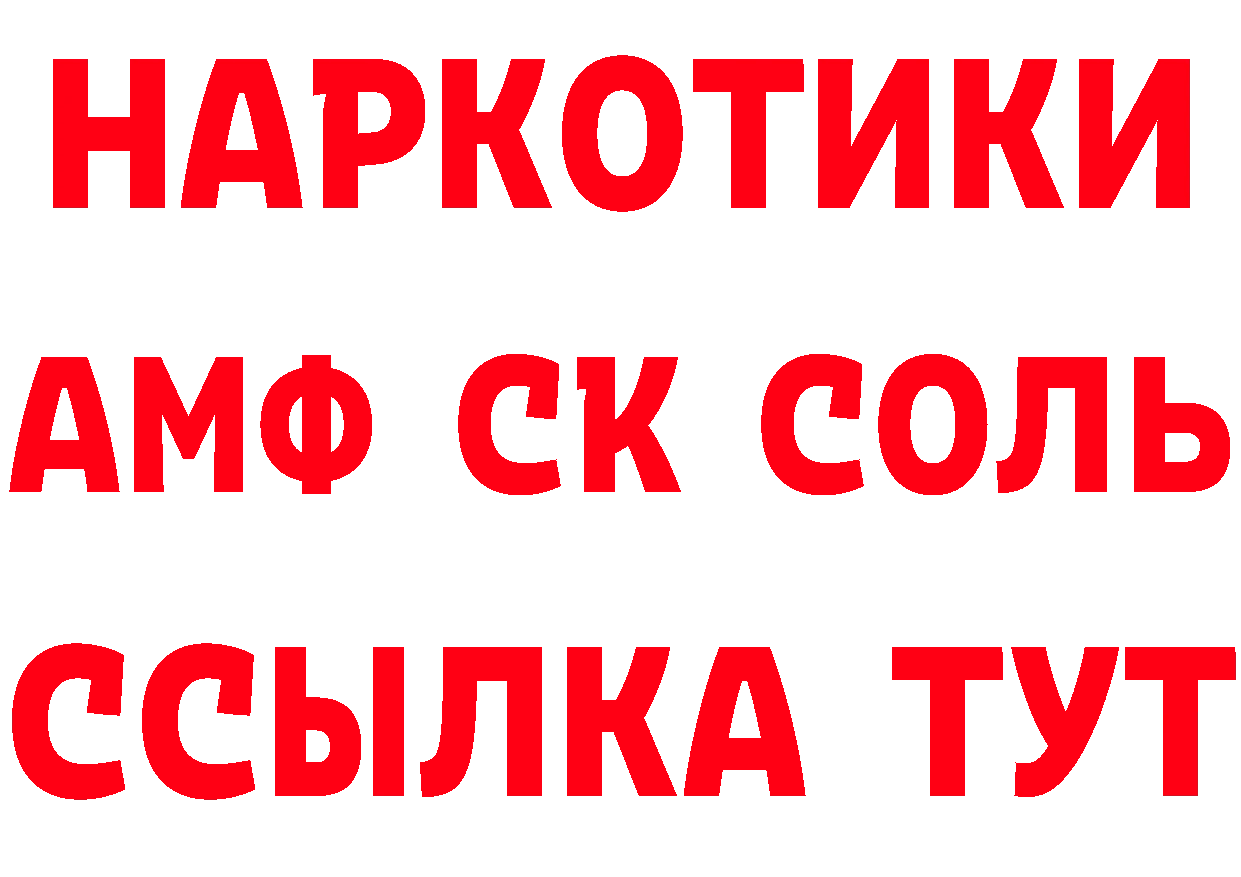 НАРКОТИКИ

АМФ СК СОЛЬ

ССЫЛКА ТУТ